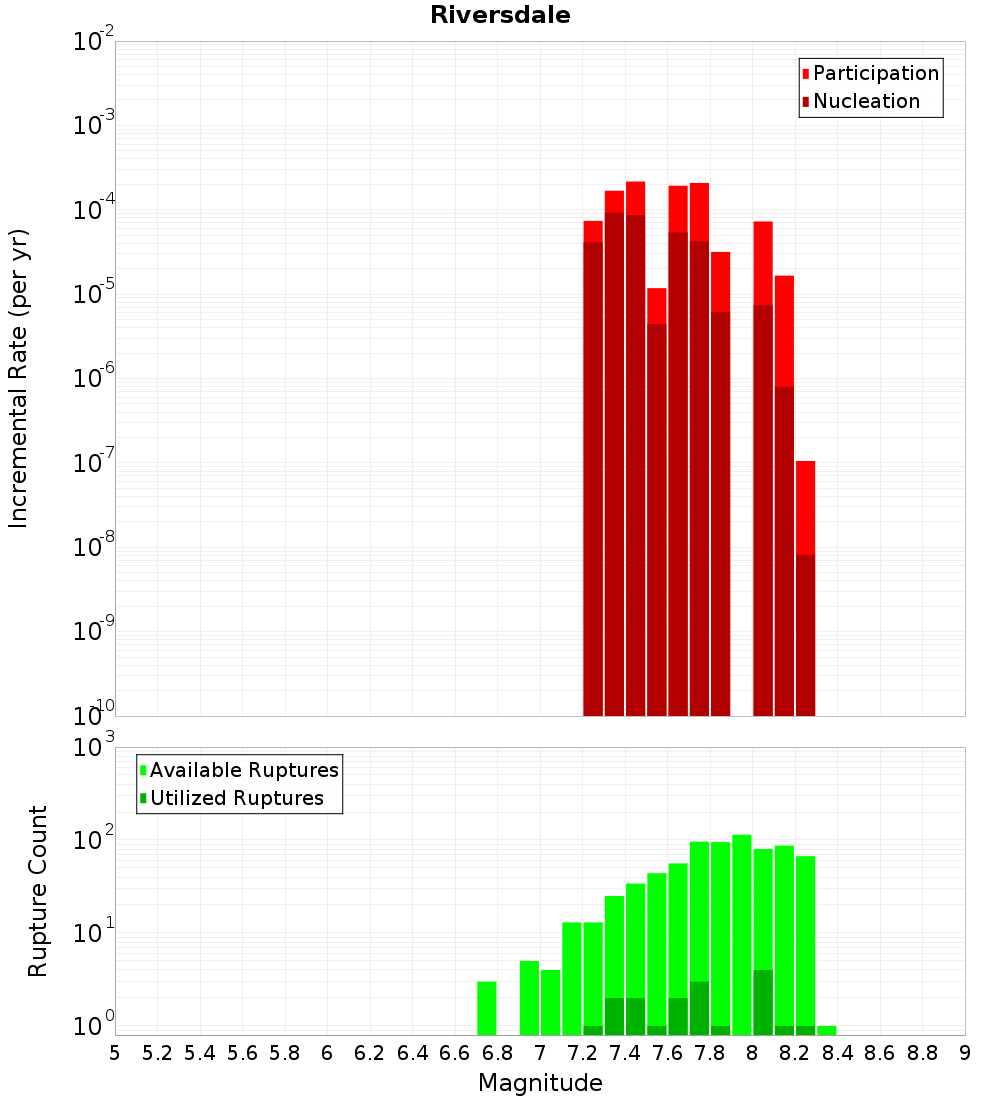 Riversdale

Participation
Nucleation

Incremental Rate (per yr)

$10^{-2}$
$10^{-3}$
$10^{-4}$
$10^{-5}$
$10^{-6}$
$10^{-7}$
$10^{-8}$
$10^{-9}$
$10^{-10}$

Available Ruptures
Utilized Ruptures

Rupture Count

$10^{3}$
$10^{2}$
$10^{1}$
$10^{0}$

5 5.2 5.4 5.6 5.8 6 6.2 6.4 6.6 6.8 7 7.2 7.4 7.6 7.8 8 8.2 8.4 8.6 8.8 9

Magnitude